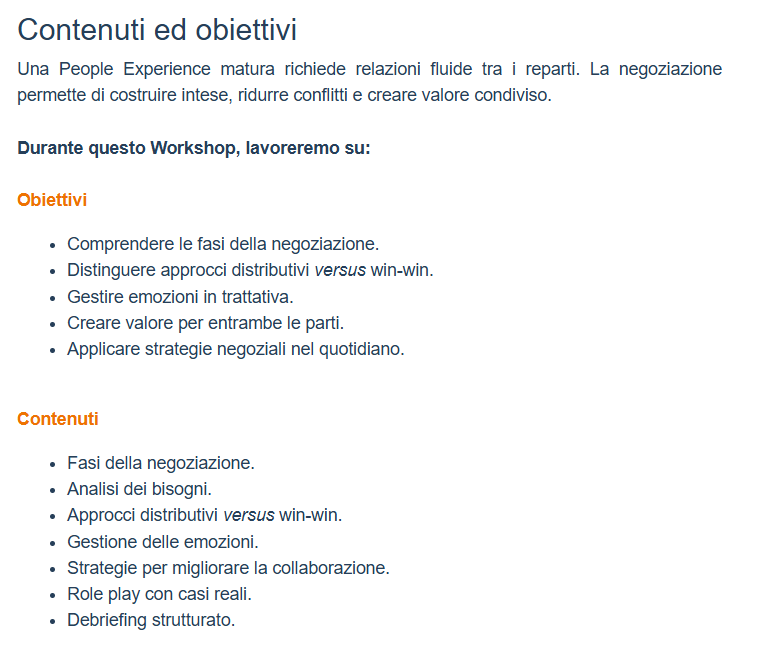 Contenuti ed obiettivi

Una People Experience matura richiede relazioni fluide tra i reparti. La negoziazione permette di costruire intese, ridurre conflitti e creare valore condiviso.

Durante questo Workshop, lavoreremo su:

Obiettivi

- Comprendere le fasi della negoziazione.
- Distinguere approcci distributivi versus win-win.
- Gestire emozioni in trattativa.
- Creare valore per entrambe le parti.
- Applicare strategie negoziali nel quotidiano.

Contenuti

- Fasi della negoziazione.
- Analisi dei bisogni.
- Approcci distributivi versus win-win.
- Gestione delle emozioni.
- Strategie per migliorare la collaborazione.
- Role play con casi reali.
- Debriefing strutturato.